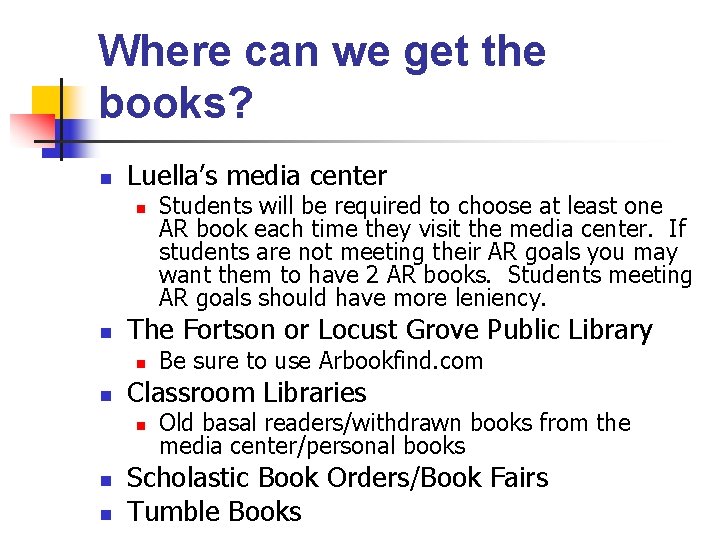 Where can we get the books?

• Luella's media center
  • Students will be required to choose at least one AR book each time they visit the media center. If students are not meeting their AR goals you may want them to have 2 AR books. Students meeting AR goals should have more leniency.
• The Fortson or Locust Grove Public Library
  • Be sure to use Arbookfind.com
• Classroom Libraries
  • Old basal readers/withdrawn books from the media center/personal books
• Scholastic Book Orders/Book Fairs
• Tumble Books